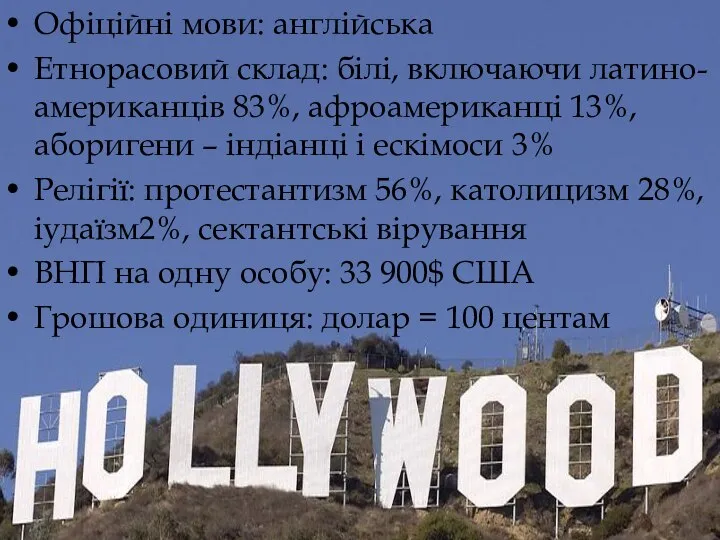 • Офіційні мови: англійська
• Етнорасовий склад: білі, включаючи латиноамериканців 83%, афроамериканці 13%, аборигени – індіанці і ескімоси 3%
• Релігії: протестантизм 56%, католицизм 28%, іудаїзм2%, сектантські вірування
• ВНП на одну особу: 33 900$ США
• Грошова одиниця: долар = 100 центам

HOLLYWOOD